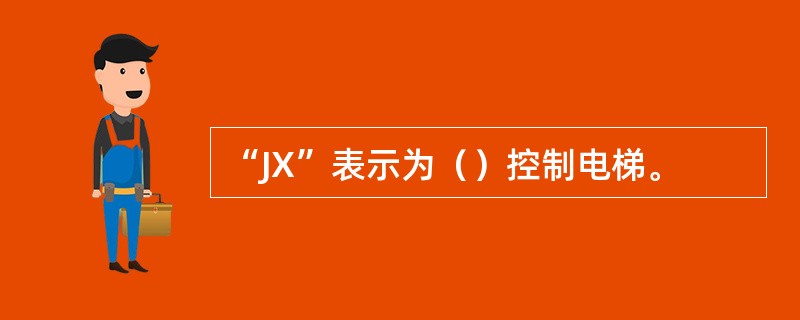 “JX”表示为（）控制电梯。